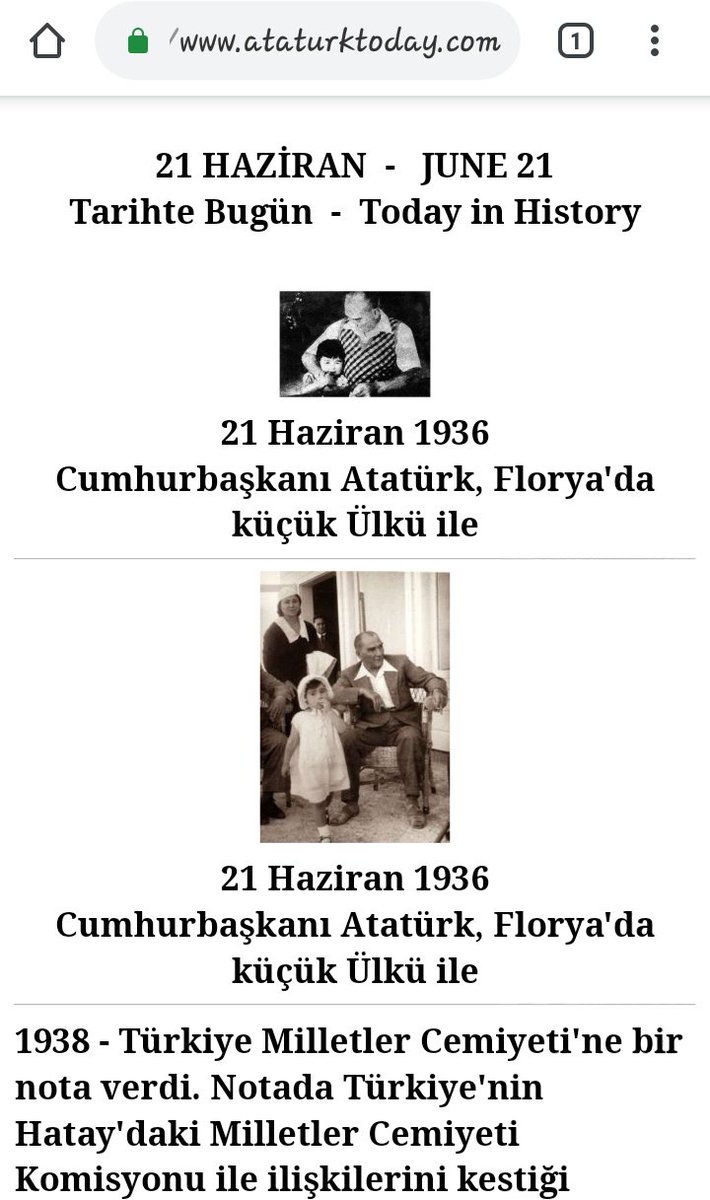 /www.ataturktoday.com

1

21 HAZİRAN - JUNE 21
Tarihte Bugün - Today in History

21 Haziran 1936
Cumhurbaşkanı Atatürk, Florya'da küçük Ülkü ile

21 Haziran 1936
Cumhurbaşkanı Atatürk, Florya'da küçük Ülkü ile

1938 - Türkiye Milletler Cemiyeti'ne bir nota verdi. Notada Türkiye'nin Hatay'daki Milletler Cemiyeti Komisyonu ile ilişkilerini kestiği